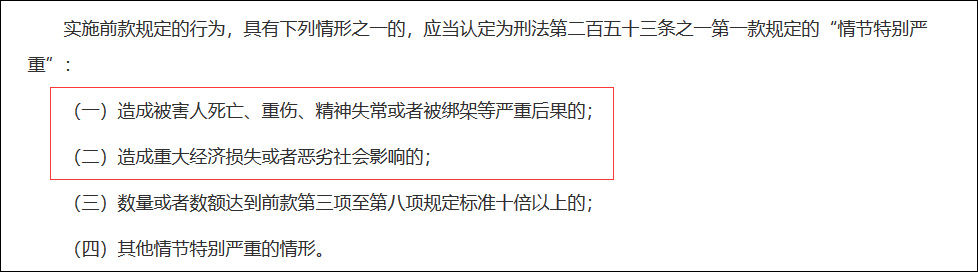 实施前款规定的行为，具有下列情形之一的，应当认定为刑法第二百五十三条之一第一款规定的“情节特别严重”：

（一）造成被害人死亡、重伤、精神失常或者被绑架等严重后果的；

（二）造成重大经济损失或者恶劣社会影响的；

（三）数量或者数额达到前款第三项至第八项规定标准十倍以上的；

（四）其他情节特别严重的情形。